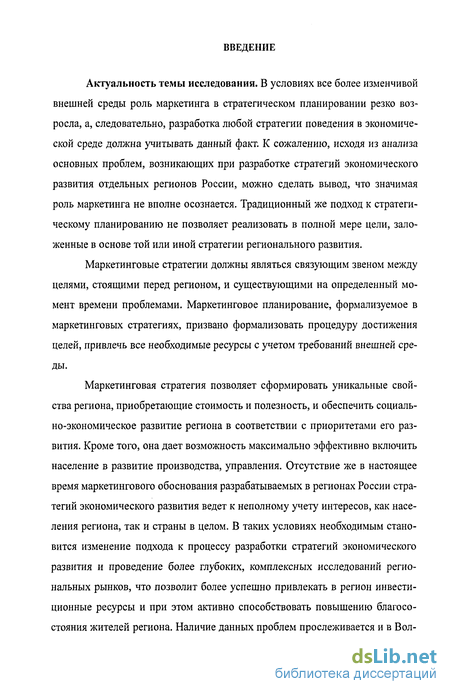 ВВЕДЕНИЕ

**Актуальность темы исследования.** В условиях все более изменчивой внешней среды роль маркетинга в стратегическом планировании резко возросла, а, следовательно, разработка любой стратегии поведения в экономической среде должна учитывать данный факт. К сожалению, исходя из анализа основных проблем, возникающих при разработке стратегий экономического развития отдельных регионов России, можно сделать вывод, что значимая роль маркетинга не вполне осознается. Традиционный же подход к стратегическому планированию не позволяет реализовать в полной мере цели, заложенные в основе той или иной стратегии регионального развития.

Маркетинговые стратегии должны являться связующим звеном между целями, стоящими перед регионом, и существующими на определенный момент времени проблемами. Маркетинговое планирование, формализуемое в маркетинговых стратегиях, призвано формализовать процедуру достижения целей, привлечь все необходимые ресурсы с учетом требований внешней среды.

Маркетинговая стратегия позволяет сформировать уникальные свойства региона, приобретающие стоимость и полезность, и обеспечить социально-экономическое развитие региона в соответствии с приоритетами его развития. Кроме того, она дает возможность максимально эффективно включить население в развитие производства, управления. Отсутствие же в настоящее время маркетингового обоснования разрабатываемых в регионах России стратегий экономического развития ведет к неполному учету интересов, как населения региона, так и страны в целом. В таких условиях необходимым становится изменение подхода к процессу разработки стратегий экономического развития и проведение более глубоких, комплексных исследований региональных рынков, что позволит более успешно привлекать в регион инвестиционные ресурсы и при этом активно способствовать повышению благосостояния жителей региона. Наличие данных проблем прослеживается и в Вол-

dsLib.net
библиотека диссертаций